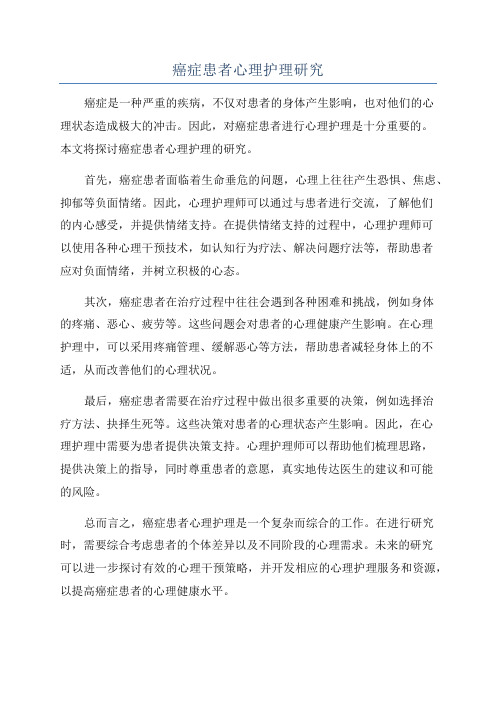 癌症患者心理护理研究

癌症是一种严重的疾病，不仅对患者的身体产生影响，也对他们的心理状态造成极大的冲击。因此，对癌症患者进行心理护理是十分重要的。本文将探讨癌症患者心理护理的研究。

首先，癌症患者面临着生命垂危的问题，心理上往往产生恐惧、焦虑、抑郁等负面情绪。因此，心理护理师可以通过与患者进行交流，了解他们的内心感受，并提供情绪支持。在提供情绪支持的过程中，心理护理师可以使用各种心理干预技术，如认知行为疗法、解决问题疗法等，帮助患者应对负面情绪，并树立积极的心态。

其次，癌症患者在治疗过程中往往会遇到各种困难和挑战，例如身体的疼痛、恶心、疲劳等。这些问题会对患者的心理健康产生影响。在心理护理中，可以采用疼痛管理、缓解恶心等方法，帮助患者减轻身体上的不适，从而改善他们的心理状况。

最后，癌症患者需要在治疗过程中做出很多重要的决策，例如选择治疗方法、抉择生死等。这些决策对患者的心理状态产生影响。因此，在心理护理中需要为患者提供决策支持。心理护理师可以帮助他们梳理思路，提供决策上的指导，同时尊重患者的意愿，真实地传达医生的建议和可能的风险。

总而言之，癌症患者心理护理是一个复杂而综合的工作。在进行研究时，需要综合考虑患者的个体差异以及不同阶段的心理需求。未来的研究可以进一步探讨有效的心理干预策略，并开发相应的心理护理服务和资源，以提高癌症患者的心理健康水平。